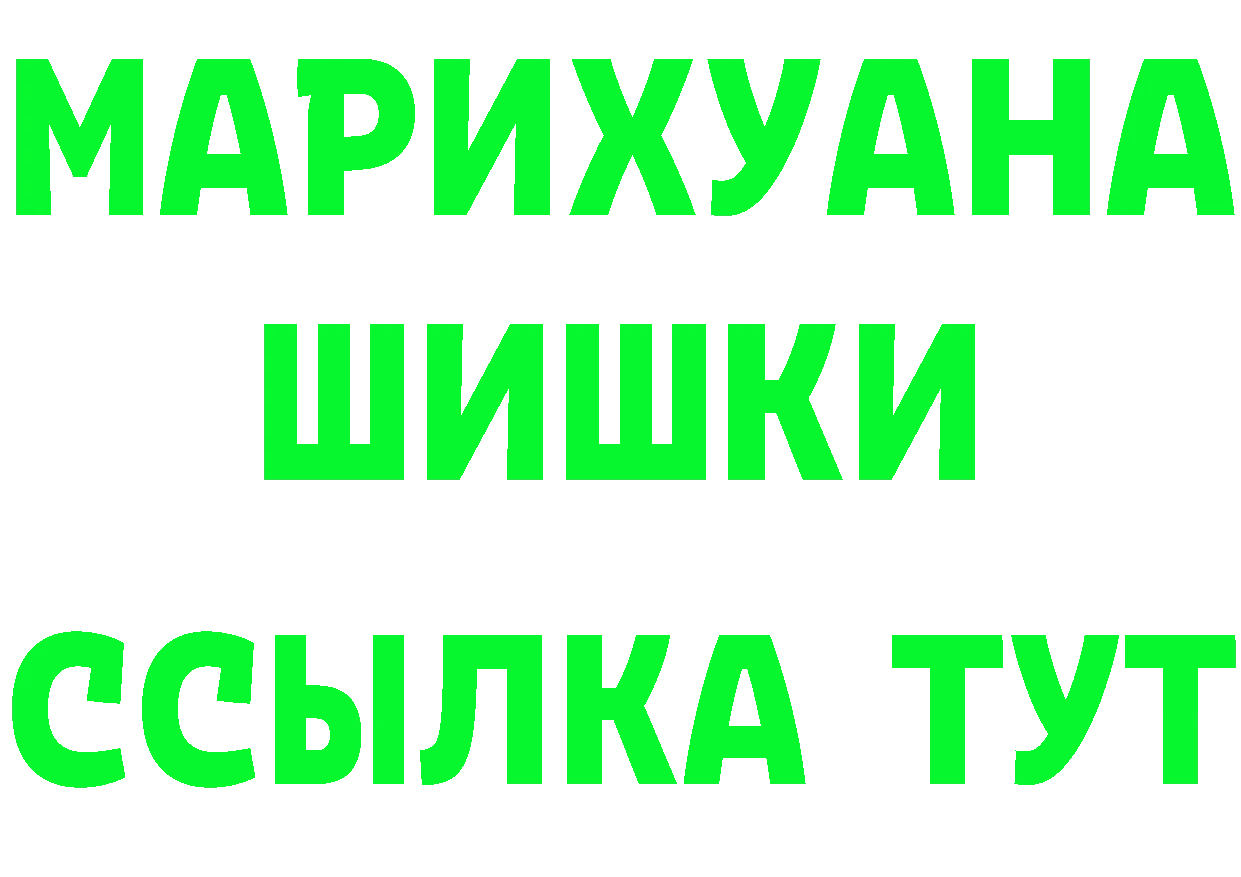 МАРИХУАНА
ШИШКИ
ССЫЛКА ТУТ